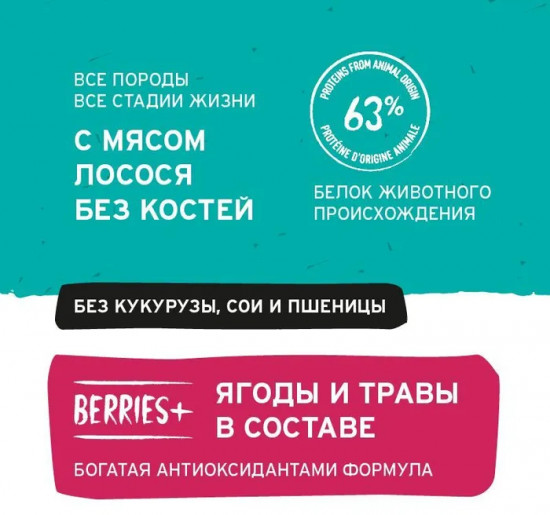 ВСЕ ПОРОДЫ
ВСЕ СТАДИИ ЖИЗНИ

С МЯСОМ
ЛОСОСЯ
БЕЗ КОСТЕЙ

PROTEINS FROM ANIMAL ORIGIN
63%
PROTÉINE D'ORIGINE ANIMALE

БЕЛОК ЖИВОТНОГО ПРОИСХОЖДЕНИЯ

БЕЗ КУКУРУЗЫ, СОИ И ПШЕНИЦЫ

BERRIES+

ЯГОДЫ И ТРАВЫ
В СОСТАВЕ

БОГАТАЯ АНТИОКСИДАНТАМИ ФОРМУЛА